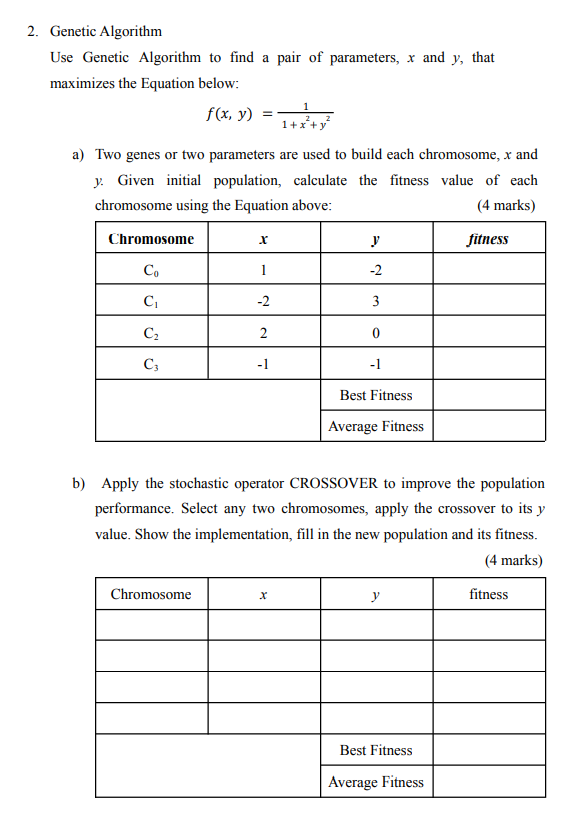 2. Genetic Algorithm

Use Genetic Algorithm to find a pair of parameters, $x$ and $y$, that maximizes the Equation below:

$f(x, y) = \frac{1}{1+x^2+y^2}$

a) Two genes or two parameters are used to build each chromosome, $x$ and $y$. Given initial population, calculate the fitness value of each chromosome using the Equation above: (4 marks)

| Chromosome | $x$ | $y$ | fitness |
|---|---|---|---|
| $C_0$ | 1 | -2 | |
| $C_1$ | -2 | 3 | |
| $C_2$ | 2 | 0 | |
| $C_3$ | -1 | -1 | |
| | | Best Fitness | |
| | | Average Fitness | |

b) Apply the stochastic operator CROSSOVER to improve the population performance. Select any two chromosomes, apply the crossover to its $y$ value. Show the implementation, fill in the new population and its fitness. (4 marks)

| Chromosome | $x$ | $y$ | fitness |
|---|---|---|---|
| | | | |
| | | | |
| | | | |
| | | | |
| | | Best Fitness | |
| | | Average Fitness | |